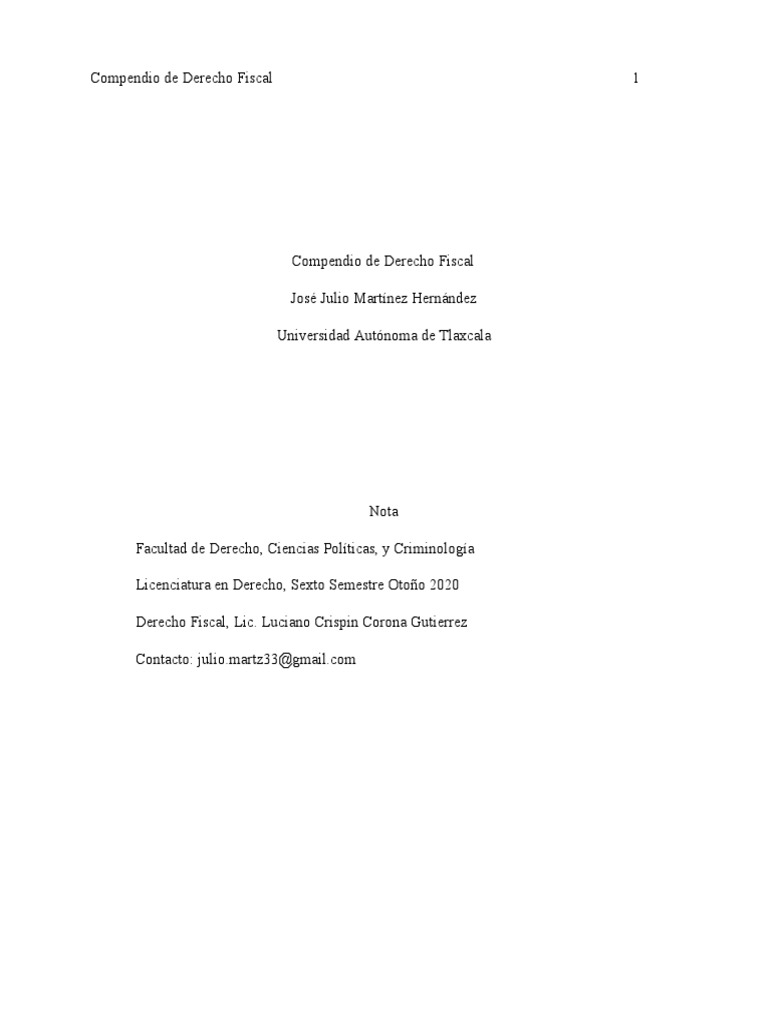 Compendio de Derecho Fiscal 1

Compendio de Derecho Fiscal

José Julio Martínez Hernández

Universidad Autónoma de Tlaxcala

Nota

Facultad de Derecho, Ciencias Políticas, y Criminología

Licenciatura en Derecho, Sexto Semestre Otoño 2020

Derecho Fiscal, Lic. Luciano Crispin Corona Gutierrez

Contacto: julio.martz33@gmail.com